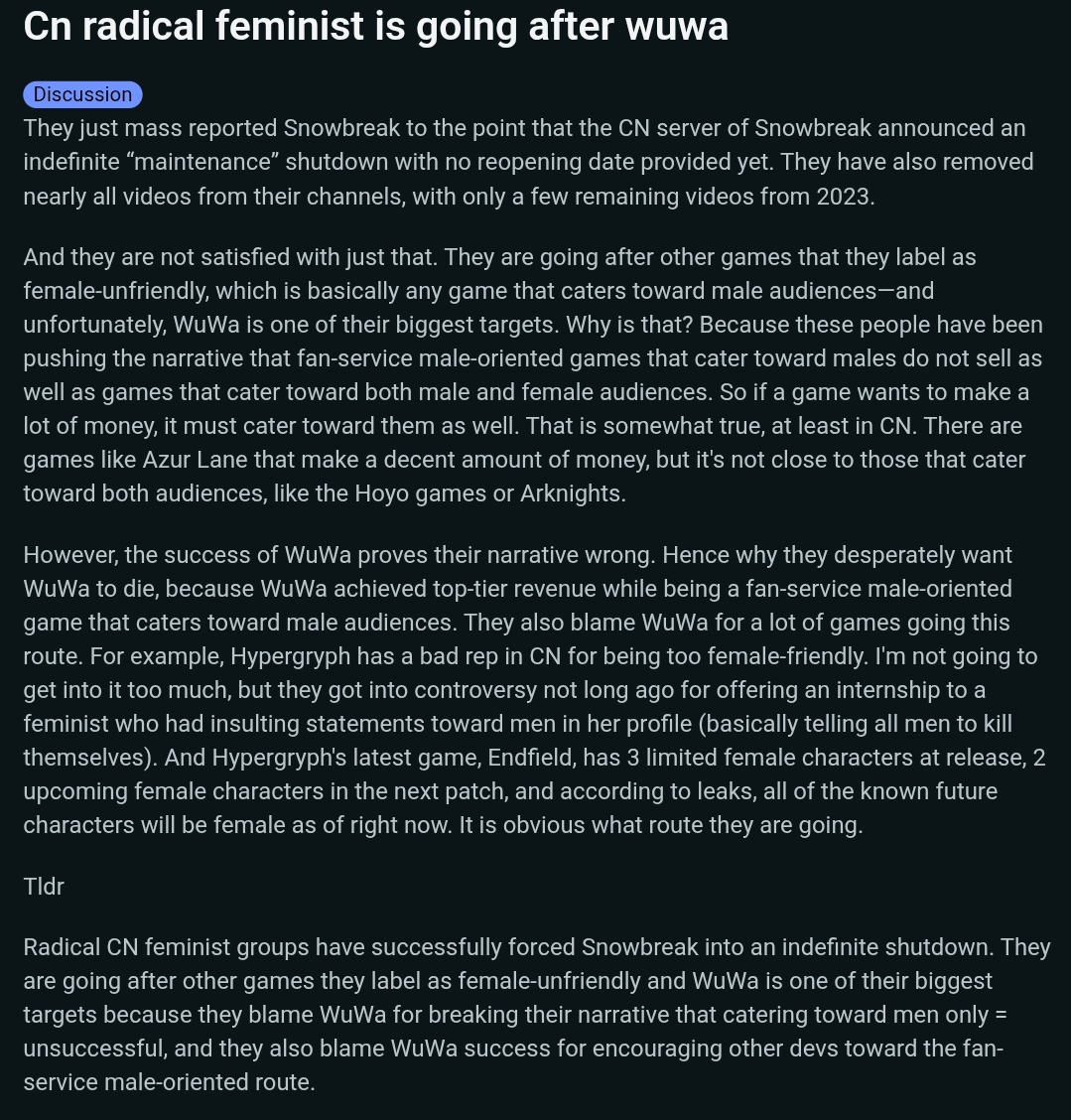 Cn radical feminist is going after wuwa

Discussion

They just mass reported Snowbreak to the point that the CN server of Snowbreak announced an indefinite “maintenance” shutdown with no reopening date provided yet. They have also removed nearly all videos from their channels, with only a few remaining videos from 2023.

And they are not satisfied with just that. They are going after other games that they label as female-unfriendly, which is basically any game that caters toward male audiences—and unfortunately, WuWa is one of their biggest targets. Why is that? Because these people have been pushing the narrative that fan-service male-oriented games that cater toward males do not sell as well as games that cater toward both male and female audiences. So if a game wants to make a lot of money, it must cater toward them as well. That is somewhat true, at least in CN. There are games like Azur Lane that make a decent amount of money, but it's not close to those that cater toward both audiences, like the Hoyo games or Arknights.

However, the success of WuWa proves their narrative wrong. Hence why they desperately want WuWa to die, because WuWa achieved top-tier revenue while being a fan-service male-oriented game that caters toward male audiences. They also blame WuWa for a lot of games going this route. For example, Hypergryph has a bad rep in CN for being too female-friendly. I'm not going to get into it too much, but they got into controversy not long ago for offering an internship to a feminist who had insulting statements toward men in her profile (basically telling all men to kill themselves). And Hypergryph's latest game, Endfield, has 3 limited female characters at release, 2 upcoming female characters in the next patch, and according to leaks, all of the known future characters will be female as of right now. It is obvious what route they are going.

Tldr

Radical CN feminist groups have successfully forced Snowbreak into an indefinite shutdown. They are going after other games they label as female-unfriendly and WuWa is one of their biggest targets because they blame WuWa for breaking their narrative that catering toward men only = unsuccessful, and they also blame WuWa success for encouraging other devs toward the fan-service male-oriented route.